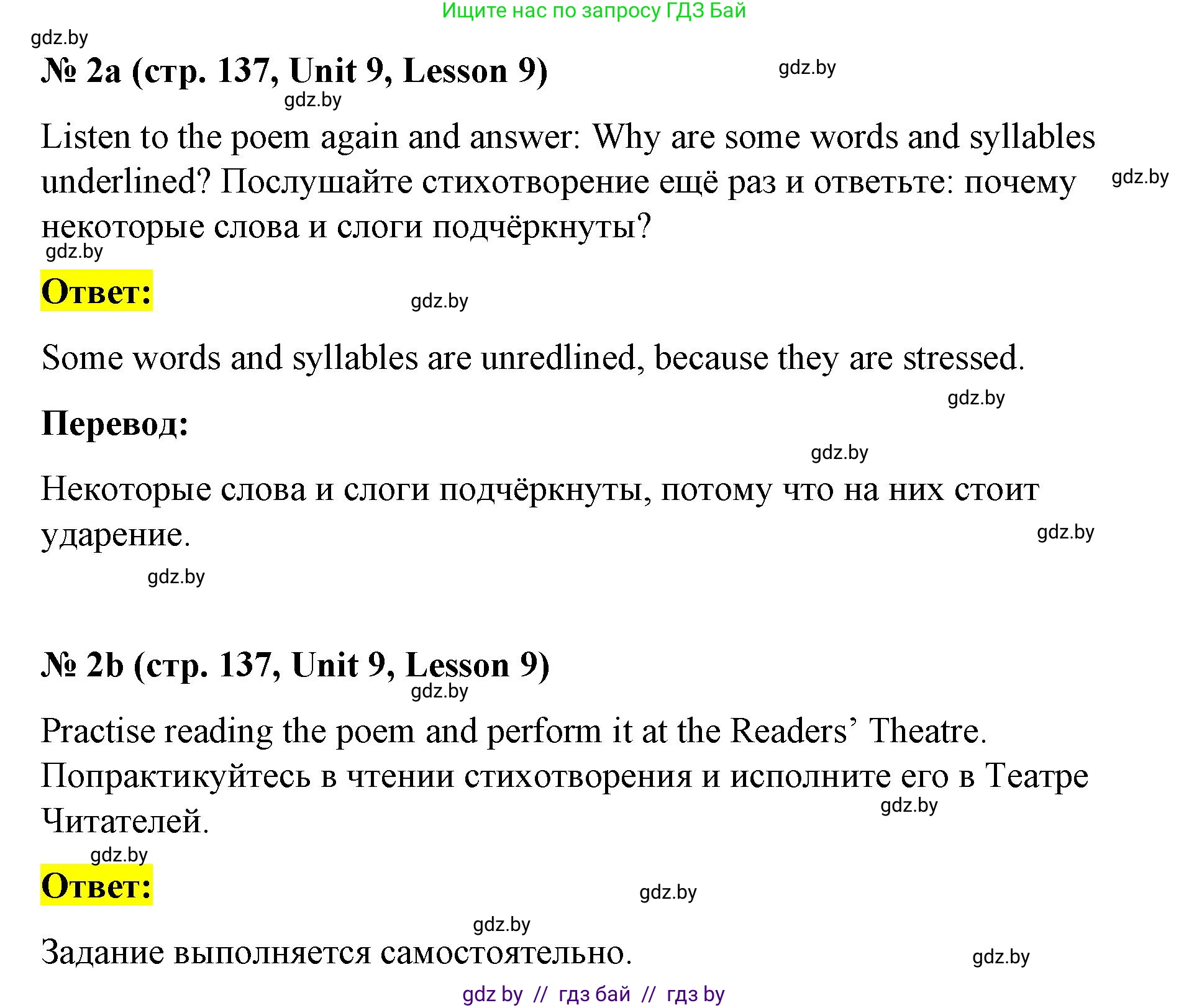 Ищите нас по запросу ГДЗ Бай

gdz.by

№ 2a (стр. 137, Unit 9, Lesson 9)

gdz.by

gdz.by

Listen to the poem again and answer: Why are some words and syllables underlined? Послушайте стихотворение ещё раз и ответьте: почему некоторые слова и слоги подчёркнуты?

gdz.by

gdz.by

Ответ:

gdz.by

Some words and syllables are unredlined, because they are stressed.

gdz.by

Перевод:

gdz.by

Некоторые слова и слоги подчёркнуты, потому что на них стоит ударение.

gdz.by

gdz.by

№ 2b (стр. 137, Unit 9, Lesson 9)

gdz.by

Practise reading the poem and perform it at the Readers' Theatre. Попрактикуйтесь в чтении стихотворения и исполните его в Театре Читателей.

gdz.by

gdz.by

Ответ:

gdz.by

gdz.by

Задание выполняется самостоятельно.

gdz.by

gdz by // гдз бай // гдз by